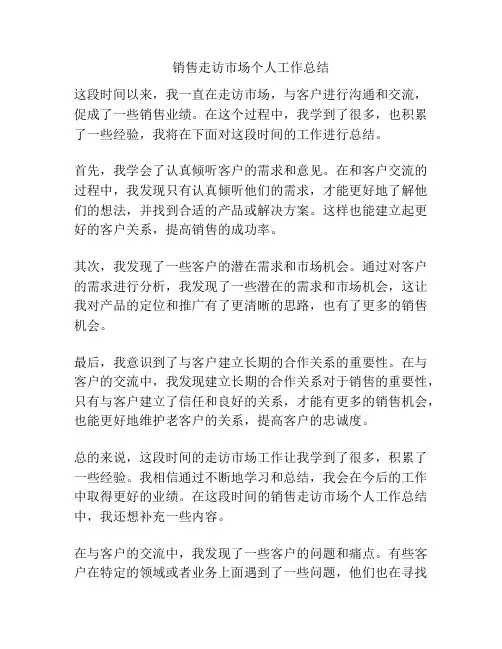 销售走访市场个人工作总结

这段时间以来，我一直在走访市场，与客户进行沟通和交流，促成了一些销售业绩。在这个过程中，我学到了很多，也积累了一些经验，我将在下面对这段时间的工作进行总结。

首先，我学会了认真倾听客户的需求和意见。在和客户交流的过程中，我发现只有认真倾听他们的需求，才能更好地了解他们的想法，并找到合适的产品或解决方案。这样也能建立起更好的客户关系，提高销售的成功率。

其次，我发现了一些客户的潜在需求和市场机会。通过对客户的需求进行分析，我发现了一些潜在的需求和市场机会，这让我对产品的定位和推广有了更清晰的思路，也有了更多的销售机会。

最后，我意识到了与客户建立长期的合作关系的重要性。在与客户的交流中，我发现建立长期的合作关系对于销售的重要性，只有与客户建立了信任和良好的关系，才能有更多的销售机会，也能更好地维护老客户的关系，提高客户的忠诚度。

总的来说，这段时间的走访市场工作让我学到了很多，积累了一些经验。我相信通过不断地学习和总结，我会在今后的工作中取得更好的业绩。在这段时间的销售走访市场个人工作总结中，我还想补充一些内容。

在与客户的交流中，我发现了一些客户的问题和痛点。有些客户在特定的领域或者业务上面遇到了一些问题，他们也在寻找